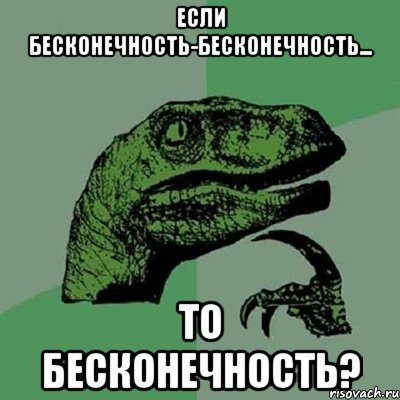 ЕСЛИ БЕСКОНЕЧНОСТЬ-БЕСКОНЕЧНОСТЬ...

ТО БЕСКОНЕЧНОСТЬ?

risovach.ru